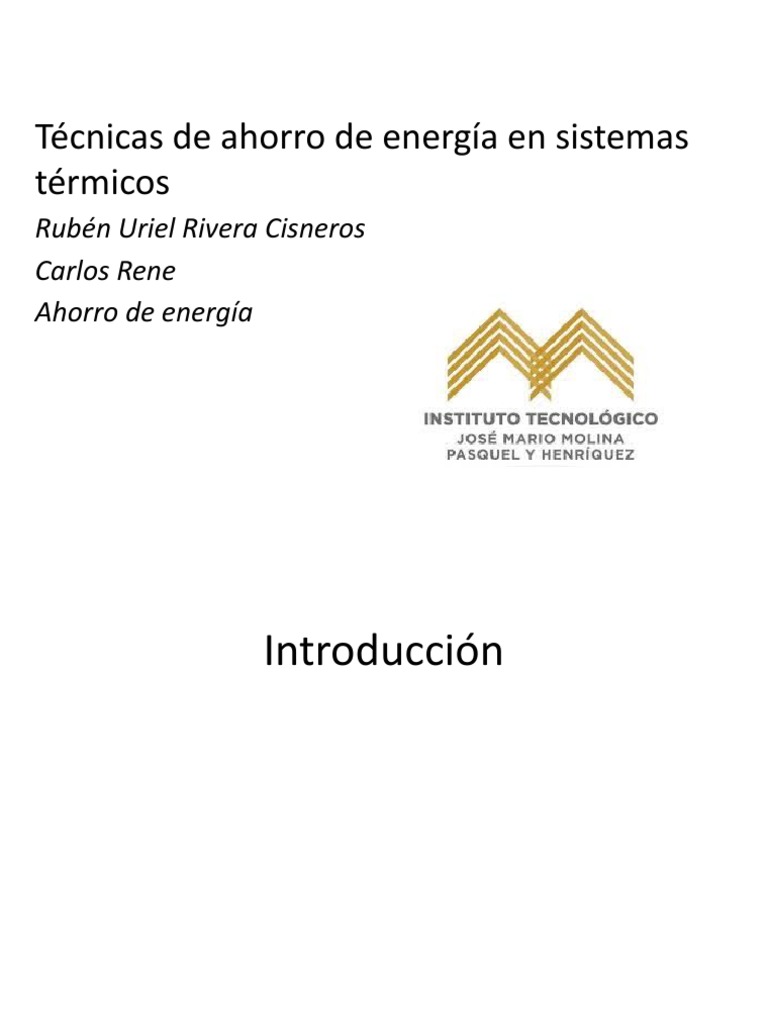 Técnicas de ahorro de energía en sistemas térmicos

Rubén Uriel Rivera Cisneros

Carlos Rene

Ahorro de energía

INSTITUTO TECNOLÓGICO
JOSÉ MARIO MOLINA
PASQUEL Y HENRÍQUEZ

Introducción